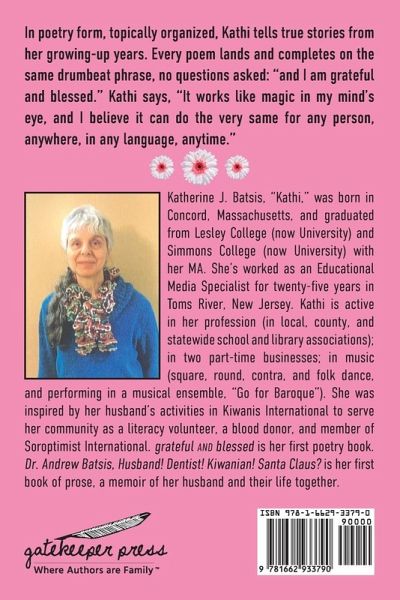 In poetry form, topically organized, Kathi tells true stories from her growing-up years. Every poem lands and completes on the same drumbeat phrase, no questions asked: "and I am grateful and blessed." Kathi says, "It works like magic in my mind's eye, and I believe it can do the very same for any person, anywhere, in any language, anytime."

Katherine J. Batsis, "Kathi," was born in Concord, Massachusetts, and graduated from Lesley College (now University) and Simmons College (now University) with her MA. She's worked as an Educational Media Specialist for twenty-five years in Toms River, New Jersey. Kathi is active in her profession (in local, county, and statewide school and library associations); in two part-time businesses; in music (square, round, contra, and folk dance, and performing in a musical ensemble, "Go for Baroque"). She was inspired by her husband's activities in Kiwanis International to serve her community as a literacy volunteer, a blood donor, and member of Soroptimist International. grateful AND blessed is her first poetry book. Dr. Andrew Batsis, Husband! Dentist! Kiwanian! Santa Claus? is her first book of prose, a memoir of her husband and their life together.

gatekeeper press
Where Authors are Family™

ISBN 978-1-6629-3379-0
90000
9 781662 933790